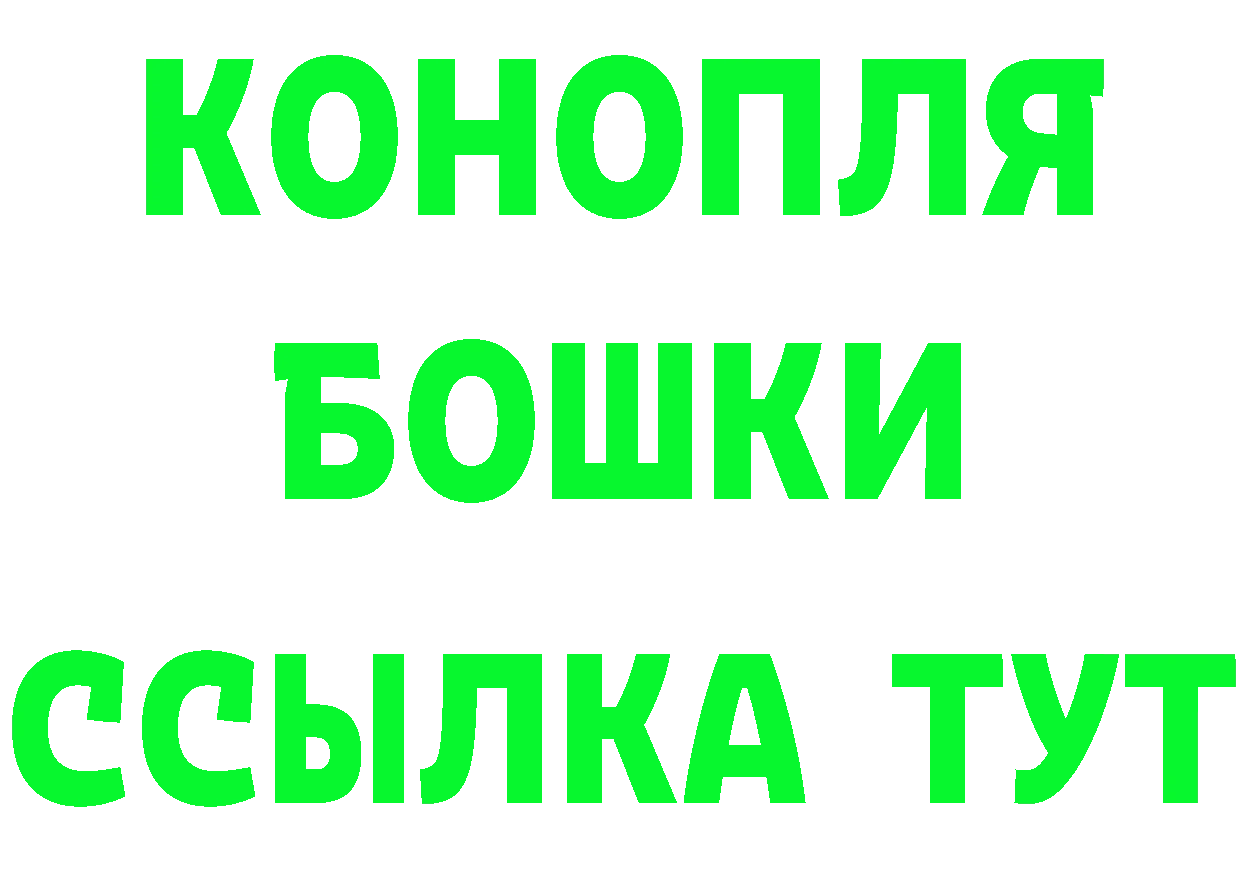 КОНОПЛЯ
БОШКИ
ССЫЛКА ТУТ